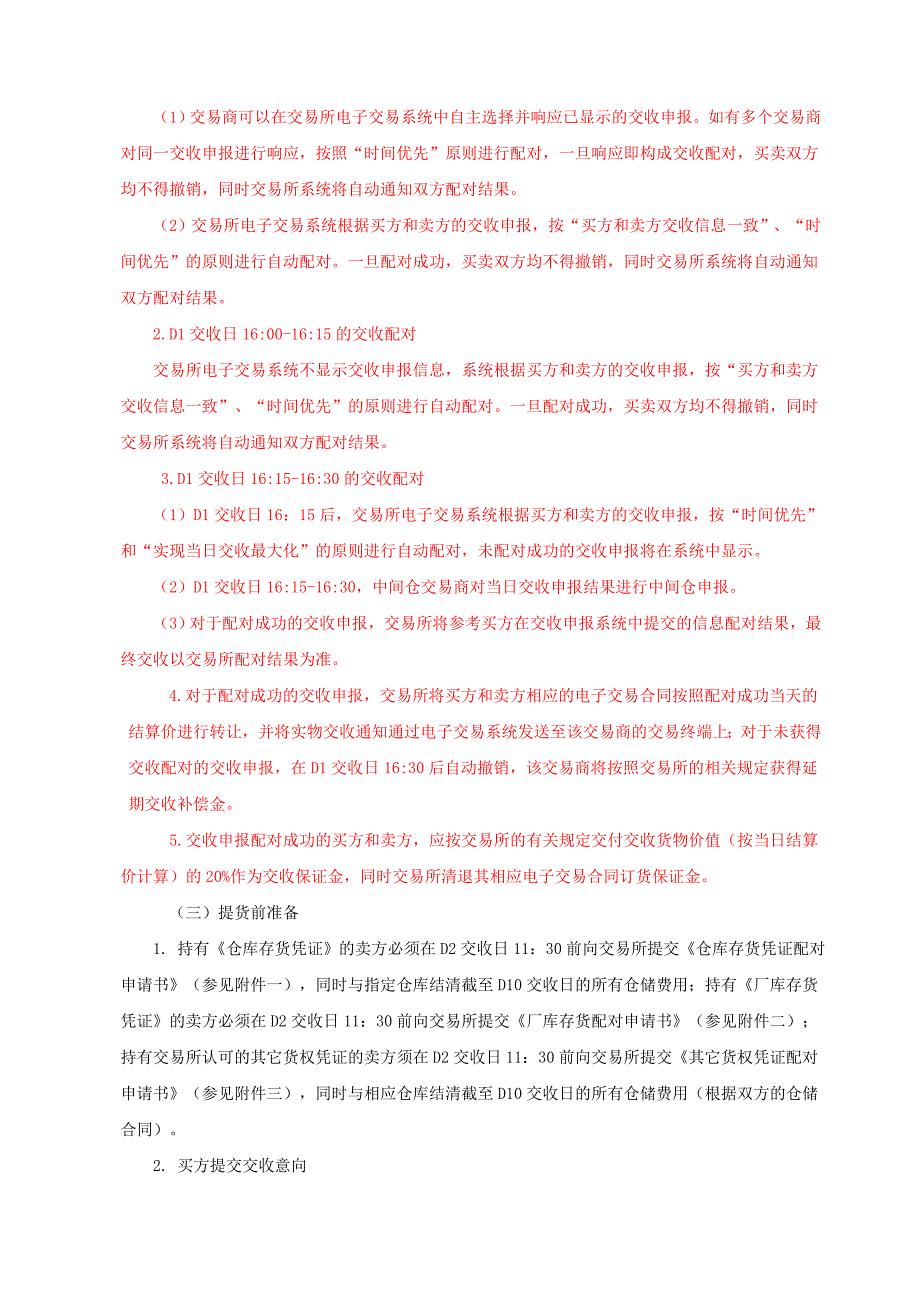 （1）交易商可以在交易所电子交易系统中自主选择并响应已显示的交收申报。如有多个交易商对同一交收申报进行响应，按照“时间优先”原则进行配对，一旦响应即构成交收配对，买卖双方均不得撤销，同时交易所系统将自动通知双方配对结果。

（2）交易所电子交易系统根据买方和卖方的交收申报，按“买方和卖方交收信息一致”、“时间优先”的原则进行自动配对。一旦配对成功，买卖双方均不得撤销，同时交易所系统将自动通知双方配对结果。

2.D1 交收日 16:00-16:15 的交收配对

交易所电子交易系统不显示交收申报信息，系统根据买方和卖方的交收申报，按“买方和卖方交收信息一致”、“时间优先”的原则进行自动配对。一旦配对成功，买卖双方均不得撤销，同时交易所系统将自动通知双方配对结果。

3.D1 交收日 16:15-16:30 的交收配对

（1）D1 交收日 16：15 后，交易所电子交易系统根据买方和卖方的交收申报，按“时间优先”和“实现当日交收最大化”的原则进行自动配对，未配对成功的交收申报将在系统中显示。

（2）D1 交收日 16:15-16:30，中间仓交易商对当日交收申报结果进行中间仓申报。

（3）对于配对成功的交收申报，交易所将参考买方在交收申报系统中提交的信息配对结果，最终交收以交易所配对结果为准。

4.对于配对成功的交收申报，交易所将买方和卖方相应的电子交易合同按照配对成功当天的结算价进行转让，并将实物交收通知通过电子交易系统发送至该交易商的交易终端上；对于未获得交收配对的交收申报，在 D1 交收日 16:30 后自动撤销，该交易商将按照交易所的相关规定获得延期交收补偿金。

5.交收申报配对成功的买方和卖方，应按交易所的有关规定交付交收货物价值（按当日结算价计算）的 20%作为交收保证金，同时交易所清退其相应电子交易合同订货保证金。

（三）提货前准备

1. 持有《仓库存货凭证》的卖方必须在 D2 交收日 11：30 前向交易所提交《仓库存货凭证配对申请书》（参见附件一），同时与指定仓库结清截至 D10 交收日的所有仓储费用；持有《厂库存货凭证》的卖方必须在 D2 交收日 11：30 前向交易所提交《厂库存货配对申请书》（参见附件二）；持有交易所认可的其它货权凭证的卖方须在 D2 交收日 11：30 前向交易所提交《其它货权凭证配对申请书》（参见附件三），同时与相应仓库结清截至 D10 交收日的所有仓储费用（根据双方的仓储合同）。

2. 买方提交交收意向